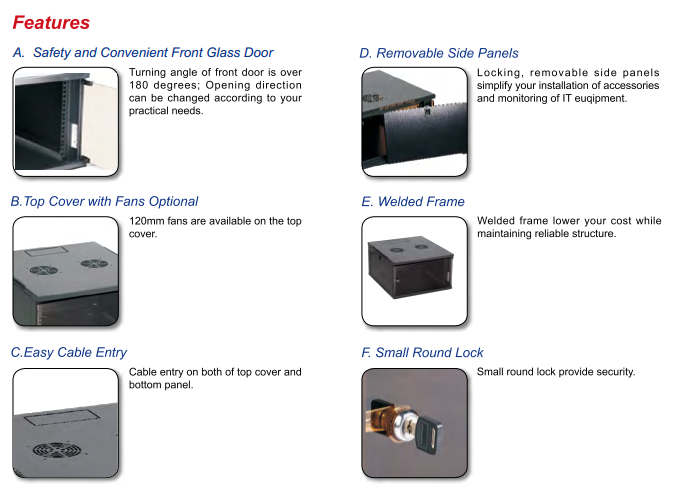 Features

A. Safety and Convenient Front Glass Door

Turning angle of front door is over 180 degrees; Opening direction can be changed according to your practical needs.

B.Top Cover with Fans Optional

120mm fans are available on the top cover.

C.Easy Cable Entry

Cable entry on both of top cover and bottom panel.

D. Removable Side Panels

Locking, removable side panels simplify your installation of accessories and monitoring of IT euqipment.

E. Welded Frame

Welded frame lower your cost while maintaining reliable structure.

F. Small Round Lock

Small round lock provide security.